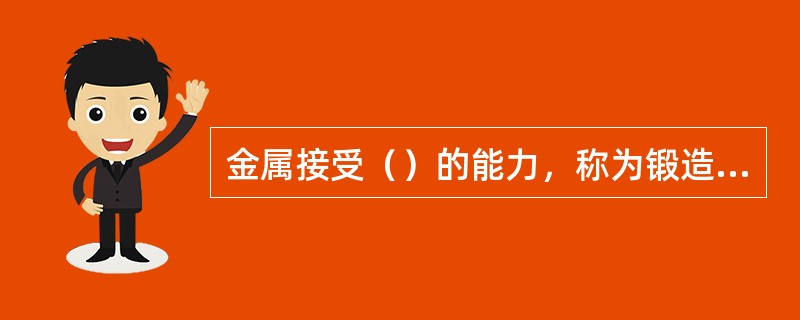 金属接受（）的能力，称为锻造...